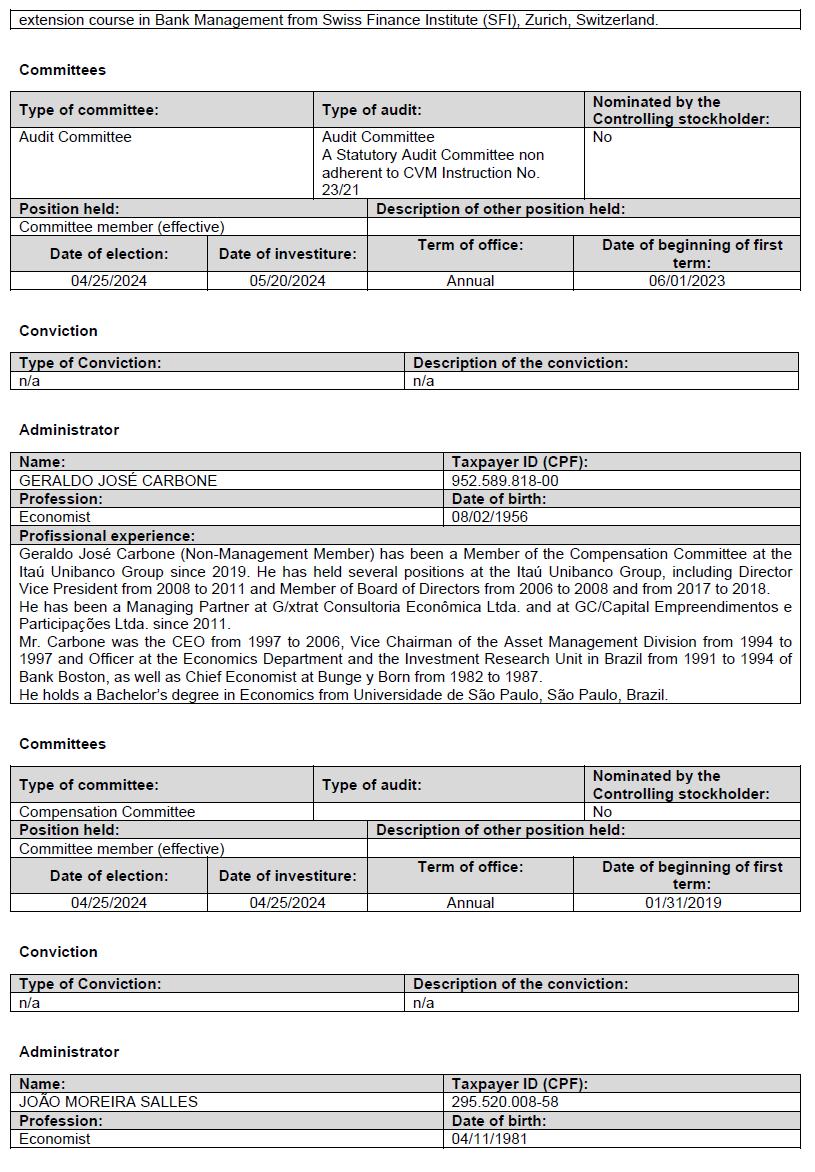 extension course in Bank Management from Swiss Finance Institute (SFI), Zurich, Switzerland.

Committees

| Type of committee: | Type of audit: | Nominated by the Controlling stockholder: |
|---|---|---|
| Audit Committee | Audit Committee A Statutory Audit Committee non adherent to CVM Instruction No. 23/21 | No |

| Position held: | Description of other position held: |
|---|---|
| Committee member (effective) | |

| Date of election: | Date of investiture: | Term of office: | Date of beginning of first term: |
|---|---|---|---|
| 04/25/2024 | 05/20/2024 | Annual | 06/01/2023 |

Conviction

| Type of Conviction: | Description of the conviction: |
|---|---|
| n/a | n/a |

Administrator

| Name: | Taxpayer ID (CPF): |
|---|---|
| GERALDO JOSÉ CARBONE | 952.589.818-00 |
| Profession: | Date of birth: |
| Economist | 08/02/1956 |

Profissional experience:
Geraldo José Carbone (Non-Management Member) has been a Member of the Compensation Committee at the Itaú Unibanco Group since 2019. He has held several positions at the Itaú Unibanco Group, including Director Vice President from 2008 to 2011 and Member of Board of Directors from 2006 to 2008 and from 2017 to 2018.
He has been a Managing Partner at G/xtrat Consultoria Econômica Ltda. and at GC/Capital Empreendimentos e Participações Ltda. since 2011.
Mr. Carbone was the CEO from 1997 to 2006, Vice Chairman of the Asset Management Division from 1994 to 1997 and Officer at the Economics Department and the Investment Research Unit in Brazil from 1991 to 1994 of Bank Boston, as well as Chief Economist at Bunge y Born from 1982 to 1987.
He holds a Bachelor's degree in Economics from Universidade de São Paulo, São Paulo, Brazil.

Committees

| Type of committee: | Type of audit: | Nominated by the Controlling stockholder: |
|---|---|---|
| Compensation Committee | | No |

| Position held: | Description of other position held: |
|---|---|
| Committee member (effective) | |

| Date of election: | Date of investiture: | Term of office: | Date of beginning of first term: |
|---|---|---|---|
| 04/25/2024 | 04/25/2024 | Annual | 01/31/2019 |

Conviction

| Type of Conviction: | Description of the conviction: |
|---|---|
| n/a | n/a |

Administrator

| Name: | Taxpayer ID (CPF): |
|---|---|
| JOÃO MOREIRA SALLES | 295.520.008-58 |
| Profession: | Date of birth: |
| Economist | 04/11/1981 |